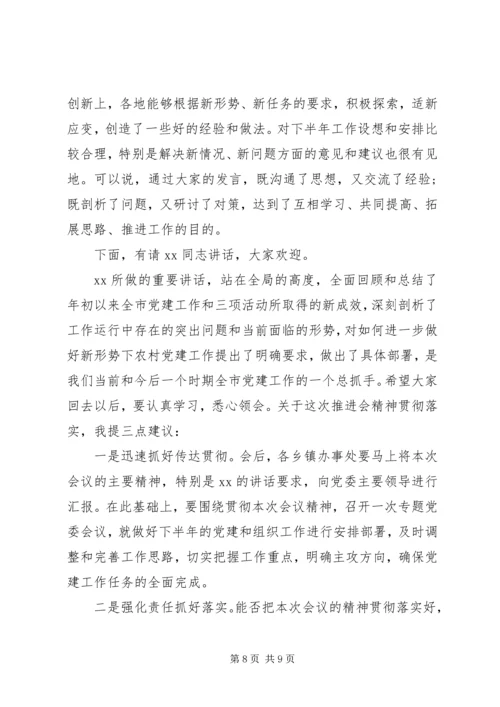 创新上，各地能够根据新形势、新任务的要求，积极探索，适新应变，创造了一些好的经验和做法。对下半年工作设想和安排比较合理，特别是解决新情况、新问题方面的意见和建议也很有见地。可以说，通过大家的发言，既沟通了思想，又交流了经验；既剖析了问题，又研讨了对策，达到了互相学习、共同提高、拓展思路、推进工作的目的。

下面，有请 xx 同志讲话，大家欢迎。

xx 所做的重要讲话，站在全局的高度，全面回顾和总结了年初以来全市党建工作和三项活动所取得的新成效，深刻剖析了工作运行中存在的突出问题和当前面临的形势，对如何进一步做好新形势下农村党建工作提出了明确要求，做出了具体部署，是我们当前和今后一个时期全市党建工作的一个总抓手。希望大家回去以后，要认真学习，悉心领会。关于这次推进会精神贯彻落实，我提三点建议：

一是迅速抓好传达贯彻。会后，各乡镇办事处要马上将本次会议的主要精神，特别是 xx 的讲话要求，向党委主要领导进行汇报。在此基础上，要围绕贯彻本次会议精神，召开一次专题党委会议，就做好下半年的党建和组织工作进行安排部署，及时调整和完善工作思路，切实把握工作重点，明确主攻方向，确保党建工作任务的全面完成。

二是强化责任抓好落实。能否把本次会议的精神贯彻落实好，

第 8 页 共 9 页